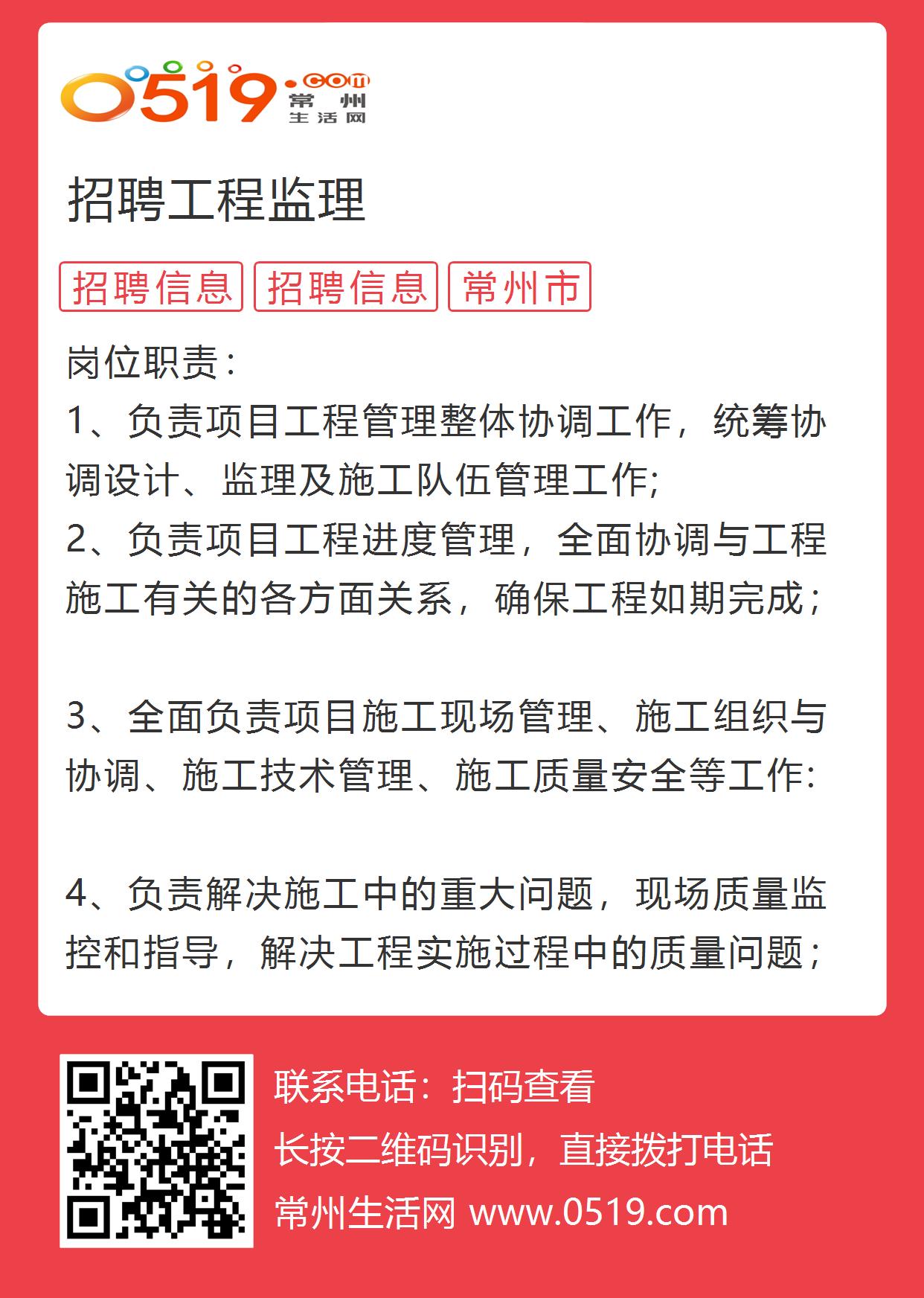 0519.com 常州生活网

招聘工程监理

招聘信息 招聘信息 常州市

岗位职责：
1、负责项目工程管理整体协调工作，统筹协调设计、监理及施工队伍管理工作;
2、负责项目工程进度管理，全面协调与工程施工有关的各方面关系，确保工程如期完成；

3、全面负责项目施工现场管理、施工组织与协调、施工技术管理、施工质量安全等工作:

4、负责解决施工中的重大问题，现场质量监控和指导，解决工程实施过程中的质量问题；

联系电话：扫码查看
长按二维码识别，直接拨打电话
常州生活网 www.0519.com